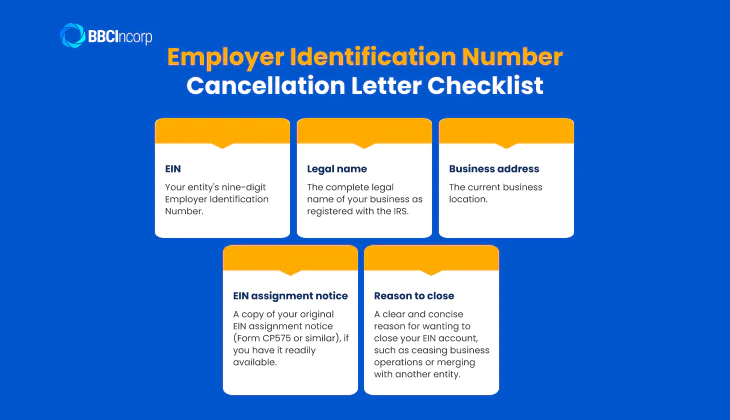 BBCIncorp

Employer Identification Number
Cancellation Letter Checklist

EIN
Your entity's nine-digit Employer Identification Number.

Legal name
The complete legal name of your business as registered with the IRS.

Business address
The current business location.

EIN assignment notice
A copy of your original EIN assignment notice (Form CP575 or similar), if you have it readily available.

Reason to close
A clear and concise reason for wanting to close your EIN account, such as ceasing business operations or merging with another entity.